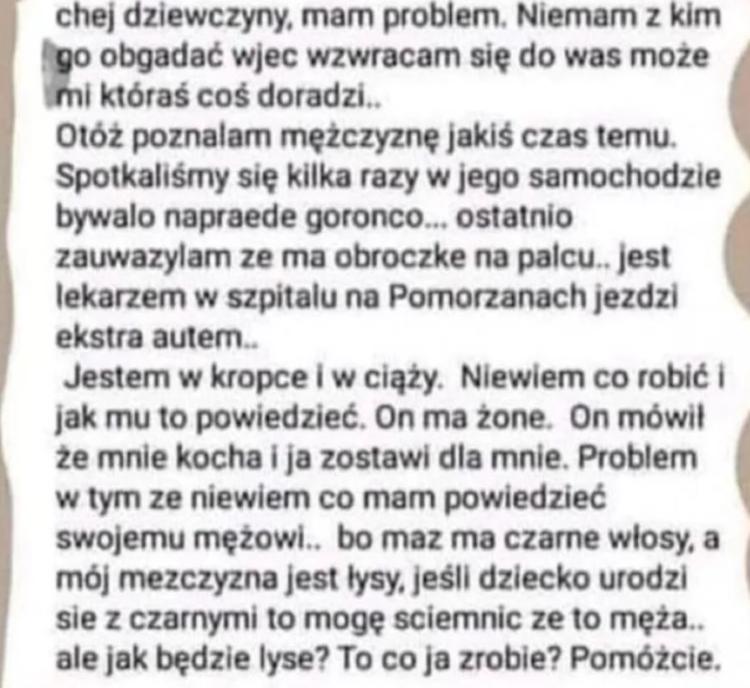 chej dziewczyny, mam problem. Niemam z kim go obgadać wjec wzwracam się do was może mi któraś coś doradzi..
Otóż poznalam mężczyznę jakiś czas temu. Spotkaliśmy się kilka razy w jego samochodzie bywalo napraede goronco... ostatnio zauwazylam ze ma obroczke na palcu.. jest lekarzem w szpitalu na Pomorzanach jezdzi ekstra autem..
Jestem w kropce i w ciąży. Niewiem co robić i jak mu to powiedzieć. On ma żone. On mówił że mnie kocha i ja zostawi dla mnie. Problem w tym ze niewiem co mam powiedzieć swojemu mężowi.. bo maz ma czarne włosy, a mój mezczyzna jest łysy, jeśli dziecko urodzi sie z czarnymi to mogę sciemnic ze to męża.. ale jak będzie lyse? To co ja zrobie? Pomóżcie.